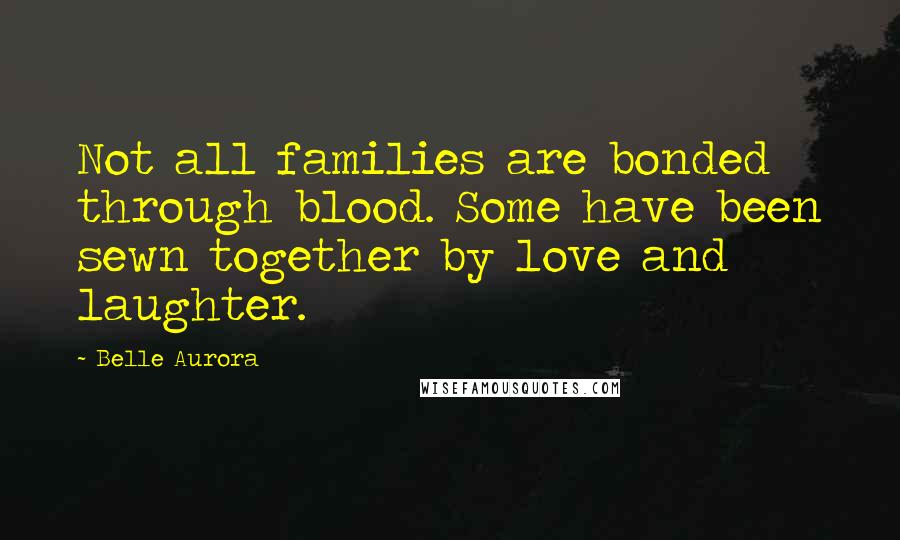 Not all families are bonded through blood. Some have been sewn together by love and laughter.

- Belle Aurora

WISEFAMOUSQUOTES.COM